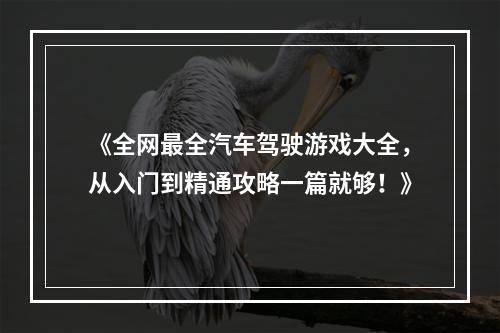 《全网最全汽车驾驶游戏大全，从入门到精通攻略一篇就够！》